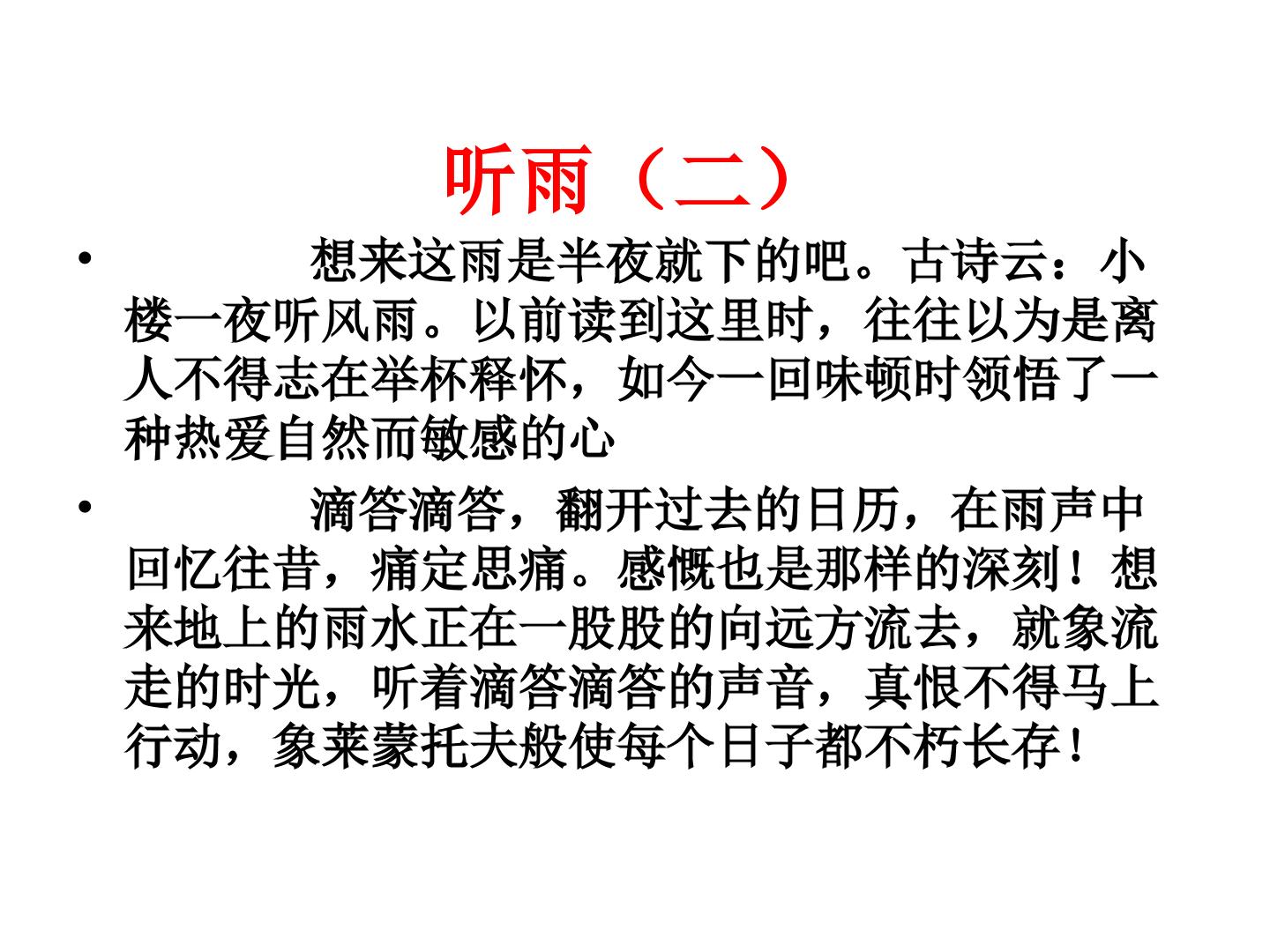 听雨（二）

• 想来这雨是半夜就下的吧。古诗云：小楼一夜听风雨。以前读到这里时，往往以为是离人不得志在举杯释怀，如今一回味顿时领悟了一种热爱自然而敏感的心

• 滴答滴答，翻开过去的日历，在雨声中回忆往昔，痛定思痛。感慨也是那样的深刻！想来地上的雨水正在一股股的向远方流去，就象流走的时光，听着滴答滴答的声音，真恨不得马上行动，象莱蒙托夫般使每个日子都不朽长存！